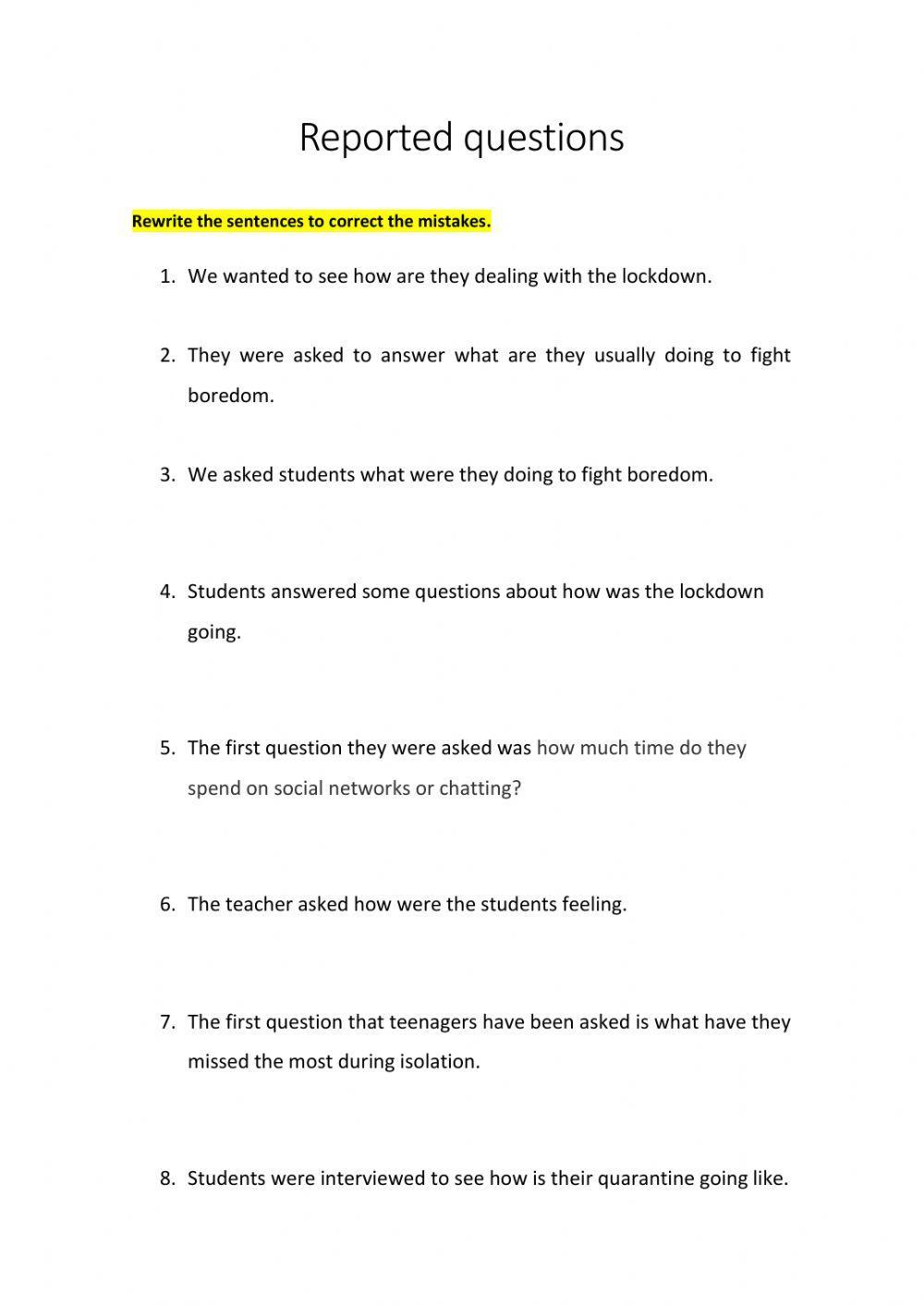 Reported questions

Rewrite the sentences to correct the mistakes.

1. We wanted to see how are they dealing with the lockdown.

2. They were asked to answer what are they usually doing to fight boredom.

3. We asked students what were they doing to fight boredom.

4. Students answered some questions about how was the lockdown going.

5. The first question they were asked was how much time do they spend on social networks or chatting?

6. The teacher asked how were the students feeling.

7. The first question that teenagers have been asked is what have they missed the most during isolation.

8. Students were interviewed to see how is their quarantine going like.